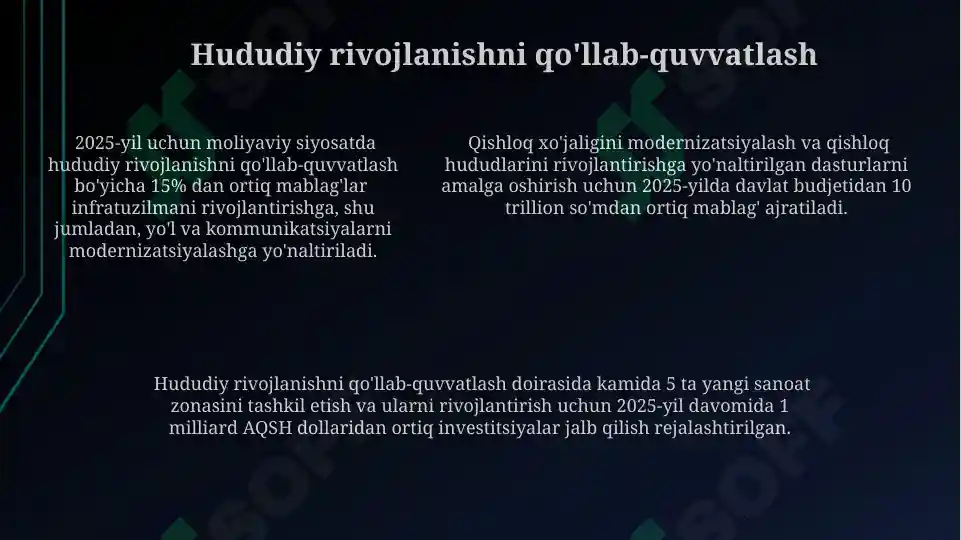 Hududiy rivojlanishni qo'llab-quvvatlash

2025-yil uchun moliyaviy siyosatda hududiy rivojlanishni qo'llab-quvvatlash bo'yicha 15% dan ortiq mablag'lar infratuzilmani rivojlantirishga, shu jumladan, yo'l va kommunikatsiyalarni modernizatsiyalashga yo'naltiriladi.

Qishloq xo'jaligini modernizatsiyalash va qishloq hududlarini rivojlantirishga yo'naltirilgan dasturlarni amalga oshirish uchun 2025-yilda davlat budjetidan 10 trillion so'mdan ortiq mablag' ajratiladi.

Hududiy rivojlanishni qo'llab-quvvatlash doirasida kamida 5 ta yangi sanoat zonasini tashkil etish va ularni rivojlantirish uchun 2025-yil davomida 1 milliard AQSH dollaridan ortiq investitsiyalar jalb qilish rejalashtirilgan.